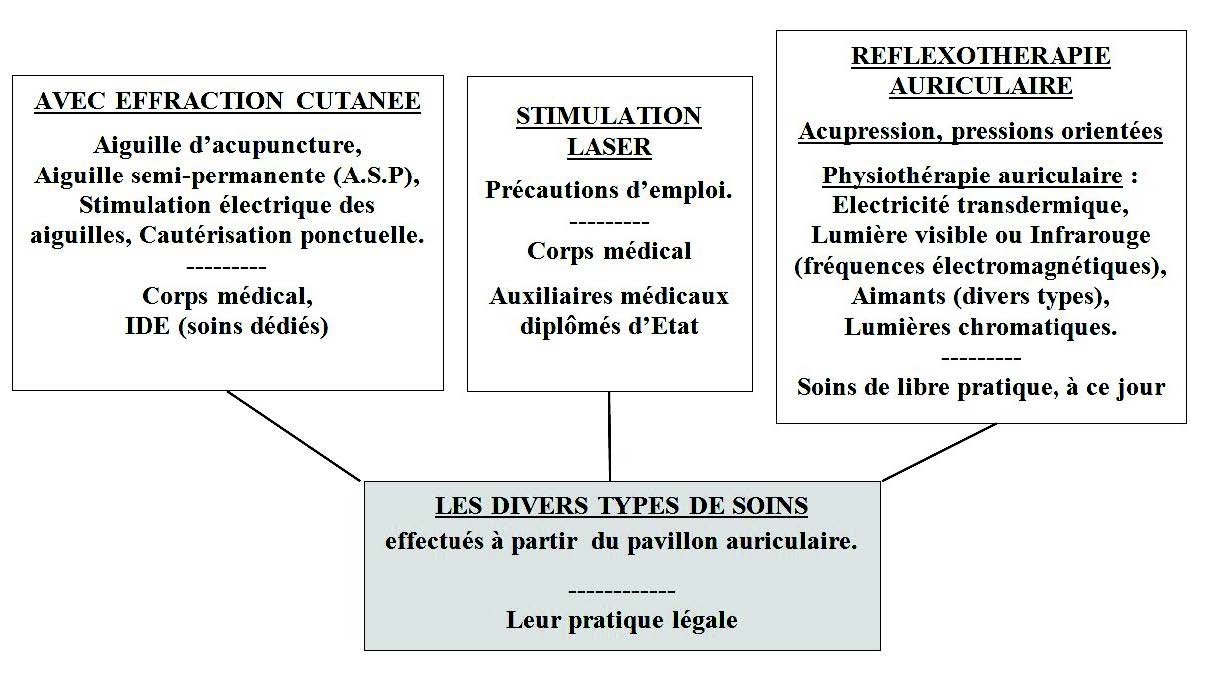 AVEC EFFRACTION CUTANEE

Aiguille d'acupuncture, Aiguille semi-permanente (A.S.P), Stimulation électrique des aiguilles, Cautérisation ponctuelle.

---------

Corps médical, IDE (soins dédiés)

STIMULATION LASER

Précautions d'emploi.

---------

Corps médical

Auxiliaires médicaux diplômés d'Etat

REFLEXOTHERAPIE AURICULAIRE

Acupression, pressions orientées

Physiothérapie auriculaire : Electricité transdermique, Lumière visible ou Infrarouge (fréquences électromagnétiques), Aimants (divers types), Lumières chromatiques.

---------

Soins de libre pratique, à ce jour

LES DIVERS TYPES DE SOINS

effectués à partir du pavillon auriculaire.

------------

Leur pratique légale